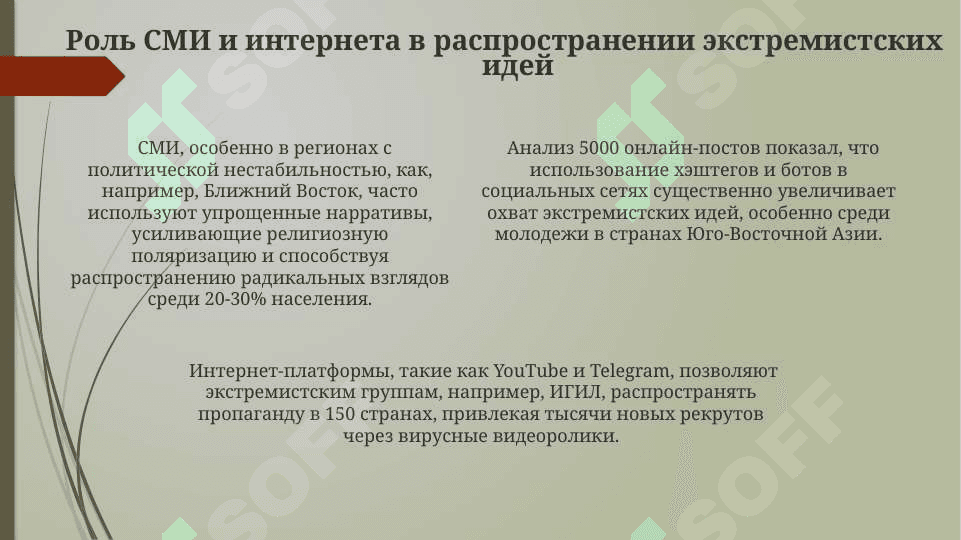 Роль СМИ и интернета в распространении экстремистских идей

СМИ, особенно в регионах с политической нестабильностью, как, например, Ближний Восток, часто используют упрощенные нарративы, усиливающие религиозную поляризацию и способствуя распространению радикальных взглядов среди 20-30% населения.

Анализ 5000 онлайн-постов показал, что использование хэштегов и ботов в социальных сетях существенно увеличивает охват экстремистских идей, особенно среди молодежи в странах Юго-Восточной Азии.

Интернет-платформы, такие как YouTube и Telegram, позволяют экстремистским группам, например, ИГИЛ, распространять пропаганду в 150 странах, привлекая тысячи новых рекрутов через вирусные видеоролики.

SOFF